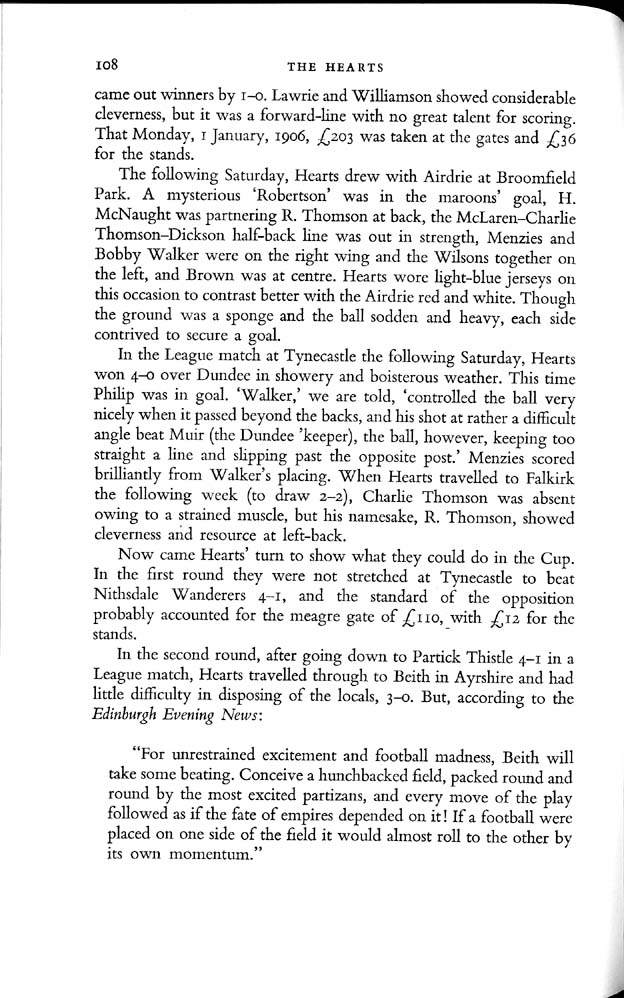 108 THE HEARTS

came out winners by 1–0. Lawrie and Williamson showed considerable cleverness, but it was a forward-line with no great talent for scoring. That Monday, 1 January, 1906, £203 was taken at the gates and £36 for the stands.

The following Saturday, Hearts drew with Airdrie at Broomfield Park. A mysterious 'Robertson' was in the maroons' goal, H. McNaught was partnering R. Thomson at back, the McLaren–Charlie Thomson–Dickson half-back line was out in strength, Menzies and Bobby Walker were on the right wing and the Wilsons together on the left, and Brown was at centre. Hearts wore light-blue jerseys on this occasion to contrast better with the Airdrie red and white. Though the ground was a sponge and the ball sodden and heavy, each side contrived to secure a goal.

In the League match at Tynecastle the following Saturday, Hearts won 4–0 over Dundee in showery and boisterous weather. This time Philip was in goal. 'Walker,' we are told, 'controlled the ball very nicely when it passed beyond the backs, and his shot at rather a difficult angle beat Muir (the Dundee 'keeper), the ball, however, keeping too straight a line and slipping past the opposite post.' Menzies scored brilliantly from Walker's placing. When Hearts travelled to Falkirk the following week (to draw 2–2), Charlie Thomson was absent owing to a strained muscle, but his namesake, R. Thomson, showed cleverness and resource at left-back.

Now came Hearts' turn to show what they could do in the Cup. In the first round they were not stretched at Tynecastle to beat Nithsdale Wanderers 4–1, and the standard of the opposition probably accounted for the meagre gate of £110, with £12 for the stands.

In the second round, after going down to Partick Thistle 4–1 in a League match, Hearts travelled through to Beith in Ayrshire and had little difficulty in disposing of the locals, 3–0. But, according to the Edinburgh Evening News:

"For unrestrained excitement and football madness, Beith will take some beating. Conceive a hunchbacked field, packed round and round by the most excited partizans, and every move of the play followed as if the fate of empires depended on it! If a football were placed on one side of the field it would almost roll to the other by its own momentum."